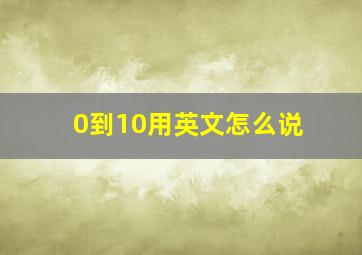 0到10用英文怎么说